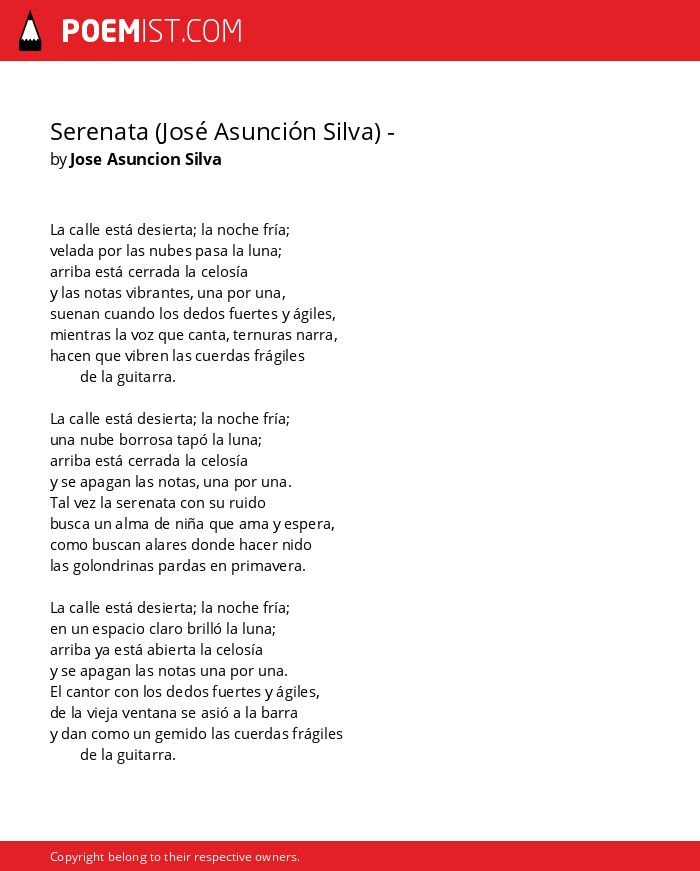 POEMIST.COM

Serenata (José Asunción Silva) -
by Jose Asuncion Silva

La calle está desierta; la noche fría;
velada por las nubes pasa la luna;
arriba está cerrada la celosía
y las notas vibrantes, una por una,
suenan cuando los dedos fuertes y ágiles,
mientras la voz que canta, ternuras narra,
hacen que vibren las cuerdas frágiles
de la guitarra.

La calle está desierta; la noche fría;
una nube borrosa tapó la luna;
arriba está cerrada la celosía
y se apagan las notas, una por una.
Tal vez la serenata con su ruido
busca un alma de niña que ama y espera,
como buscan alares donde hacer nido
las golondrinas pardas en primavera.

La calle está desierta; la noche fría;
en un espacio claro brilló la luna;
arriba ya está abierta la celosía
y se apagan las notas una por una.
El cantor con los dedos fuertes y ágiles,
de la vieja ventana se asió a la barra
y dan como un gemido las cuerdas frágiles
de la guitarra.

Copyright belong to their respective owners.